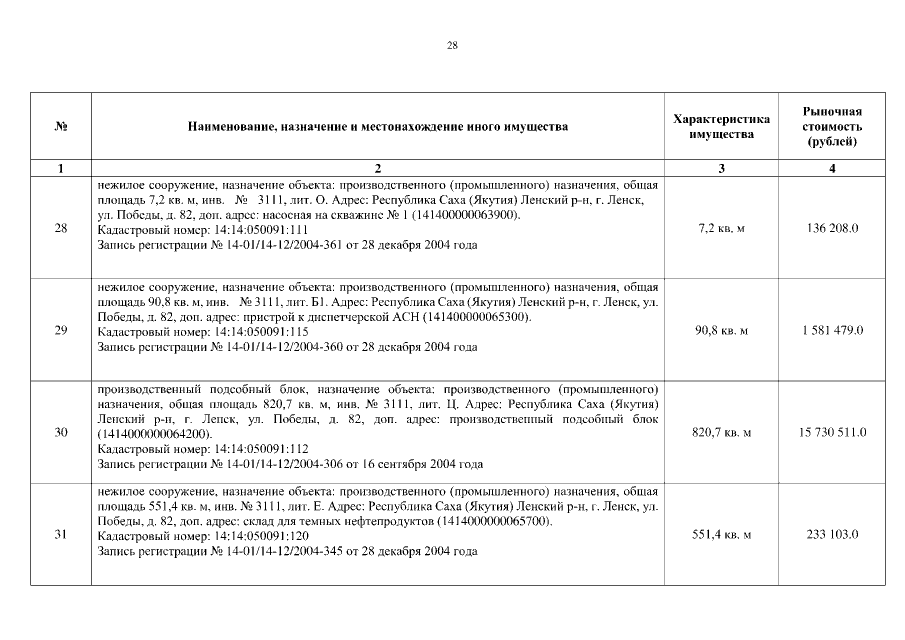 28

| № | Наименование, назначение и местонахождение иного имущества | Характеристика имущества | Рыночная стоимость (рублей) |
|---|---|---|---|
| 1 | 2 | 3 | 4 |
| 28 | нежилое сооружение, назначение объекта: производственного (промышленного) назначения, общая площадь 7,2 кв. м, инв. № 3111, лит. О. Адрес: Республика Саха (Якутия) Ленский р-н, г. Ленск, ул. Победы, д. 82, доп. адрес: насосная на скважине № 1 (141400000063900). Кадастровый номер: 14:14:050091:111 Запись регистрации № 14-01/14-12/2004-361 от 28 декабря 2004 года | 7,2 кв. м | 136 208.0 |
| 29 | нежилое сооружение, назначение объекта: производственного (промышленного) назначения, общая площадь 90,8 кв. м, инв. № 3111, лит. Б1. Адрес: Республика Саха (Якутия) Ленский р-н, г. Ленск, ул. Победы, д. 82, доп. адрес: пристрой к диспетчерской АСН (141400000065300). Кадастровый номер: 14:14:050091:115 Запись регистрации № 14-01/14-12/2004-360 от 28 декабря 2004 года | 90,8 кв. м | 1 581 479.0 |
| 30 | производственный подсобный блок, назначение объекта: производственного (промышленного) назначения, общая площадь 820,7 кв. м, инв. № 3111, лит. Ц. Адрес: Республика Саха (Якутия) Ленский р-н, г. Ленск, ул. Победы, д. 82, доп. адрес: производственный подсобный блок (141400000064200). Кадастровый номер: 14:14:050091:112 Запись регистрации № 14-01/14-12/2004-306 от 16 сентября 2004 года | 820,7 кв. м | 15 730 511.0 |
| 31 | нежилое сооружение, назначение объекта: производственного (промышленного) назначения, общая площадь 551,4 кв. м, инв. № 3111, лит. Е. Адрес: Республика Саха (Якутия) Ленский р-н, г. Ленск, ул. Победы, д. 82, доп. адрес: склад для темных нефтепродуктов (141400000065700). Кадастровый номер: 14:14:050091:120 Запись регистрации № 14-01/14-12/2004-345 от 28 декабря 2004 года | 551,4 кв. м | 233 103.0 |